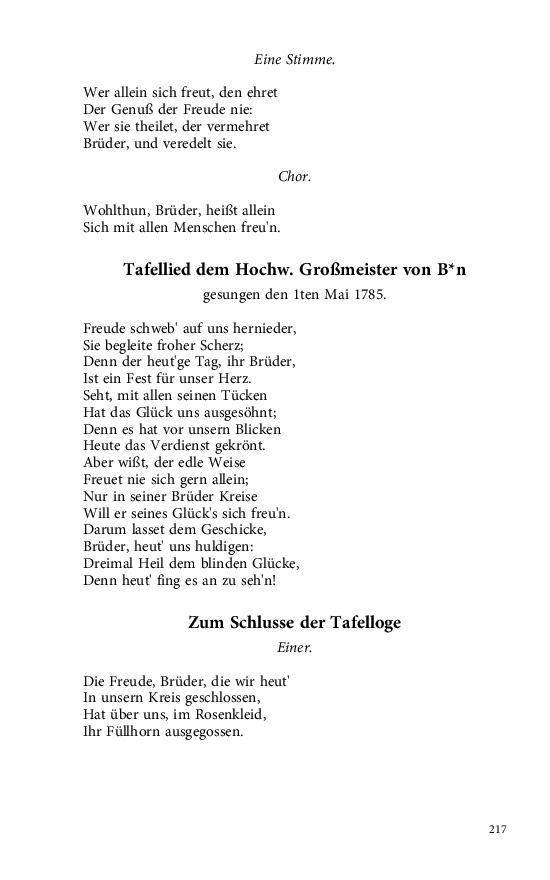 Eine Stimme.

Wer allein sich freut, den ehret
Der Genuß der Freude nie:
Wer sie theilet, der vermehret
Brüder, und veredelt sie.

Chor.

Wohlthun, Brüder, heißt allein
Sich mit allen Menschen freu'n.

Tafellied dem Hochw. Großmeister von B*n

gesungen den 1ten Mai 1785.

Freude schweb' auf uns hernieder,
Sie begleite froher Scherz;
Denn der heut'ge Tag, ihr Brüder,
Ist ein Fest für unser Herz.
Seht, mit allen seinen Tücken
Hat das Glück uns ausgesöhnt;
Denn es hat vor unsern Blicken
Heute das Verdienst gekrönt.
Aber wißt, der edle Weise
Freuet nie sich gern allein;
Nur in seiner Brüder Kreise
Will er seines Glück's sich freu'n.
Darum lasset dem Geschicke,
Brüder, heut' uns huldigen:
Dreimal Heil dem blinden Glücke,
Denn heut' fing es an zu seh'n!

Zum Schlusse der Tafelloge

Einer.

Die Freude, Brüder, die wir heut'
In unsern Kreis geschlossen,
Hat über uns, im Rosenkleid,
Ihr Füllhorn ausgegossen.

217